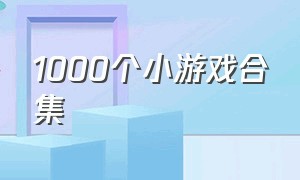 1000个小游戏合集